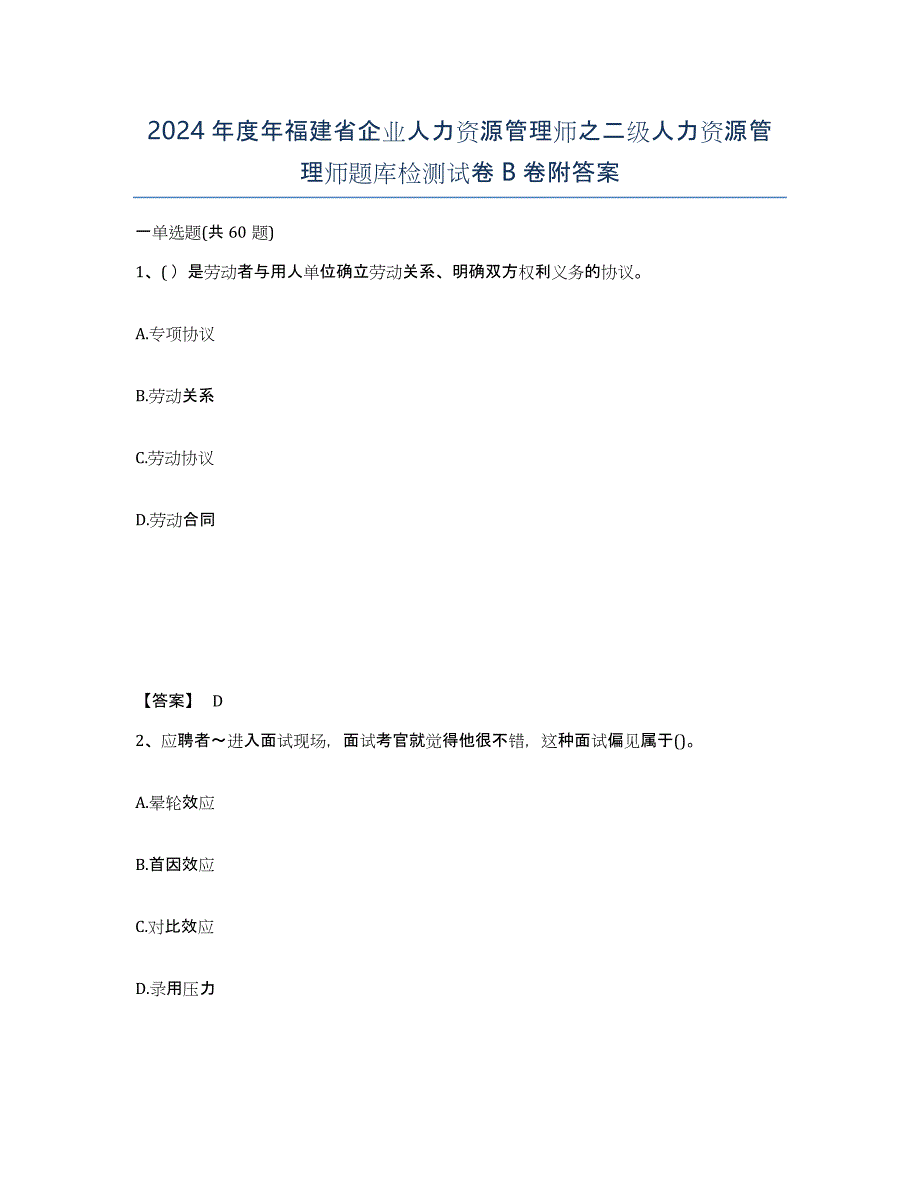 2024年度年福建省企业人力资源管理师之二级人力资源管理师题库检测试卷B卷附答案

一单选题(共60题)

1、( ）是劳动者与用人单位确立劳动关系、明确双方权利义务的协议。

A.专项协议

B.劳动关系

C.劳动协议

D.劳动合同

【答案】 D

2、应聘者～进入面试现场，面试考官就觉得他很不错，这种面试偏见属于()。

A.晕轮效应

B.首因效应

C.对比效应

D.录用压力